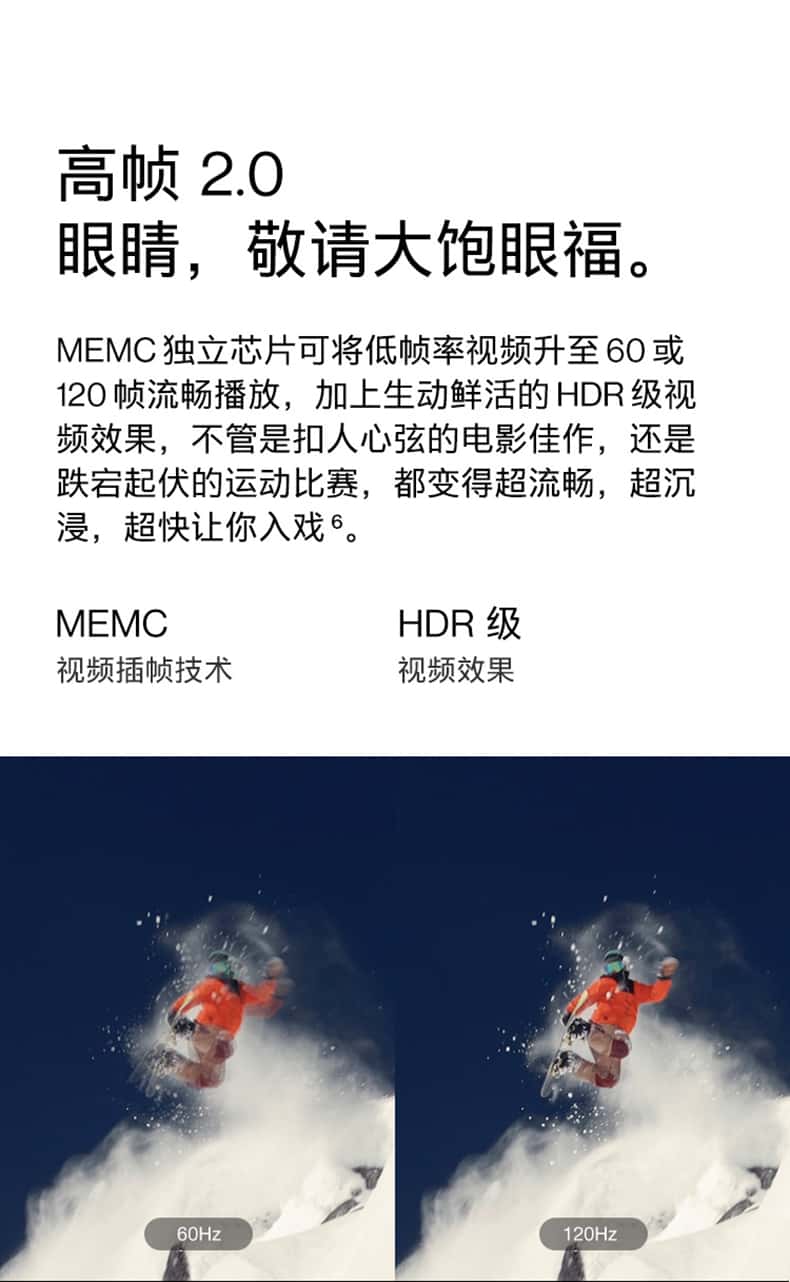 高帧2.0
眼睛，敬请大饱眼福。

MEMC独立芯片可将低帧率视频升至60或120帧流畅播放，加上生动鲜活的HDR级视频效果，不管是扣人心弦的电影佳作，还是跌宕起伏的运动比赛，都变得超流畅，超沉浸，超快让你入戏$^{6}$。

MEMC
视频插帧技术

HDR级
视频效果

60Hz

120Hz